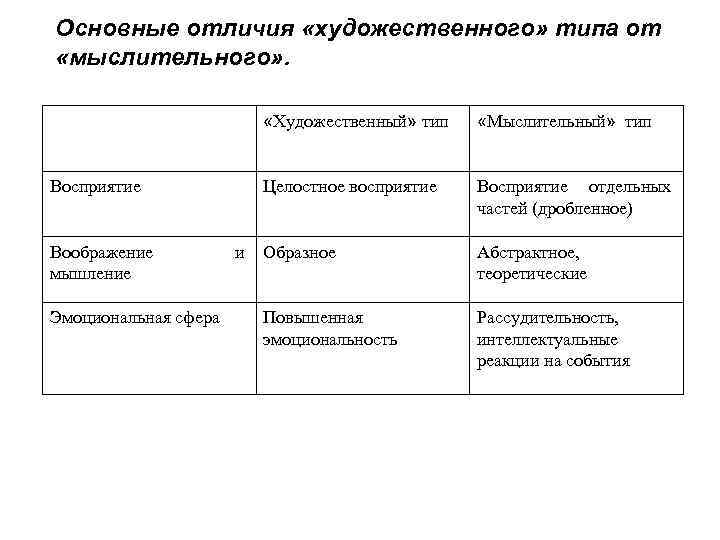 Основные отличия «художественного» типа от «мыслительного».

|  | «Художественный» тип | «Мыслительный» тип |
|---|---|---|
| Восприятие | Целостное восприятие | Восприятие отдельных частей (дробленное) |
| Воображение и мышление | Образное | Абстрактное, теоретические |
| Эмоциональная сфера | Повышенная эмоциональность | Рассудительность, интеллектуальные реакции на события |